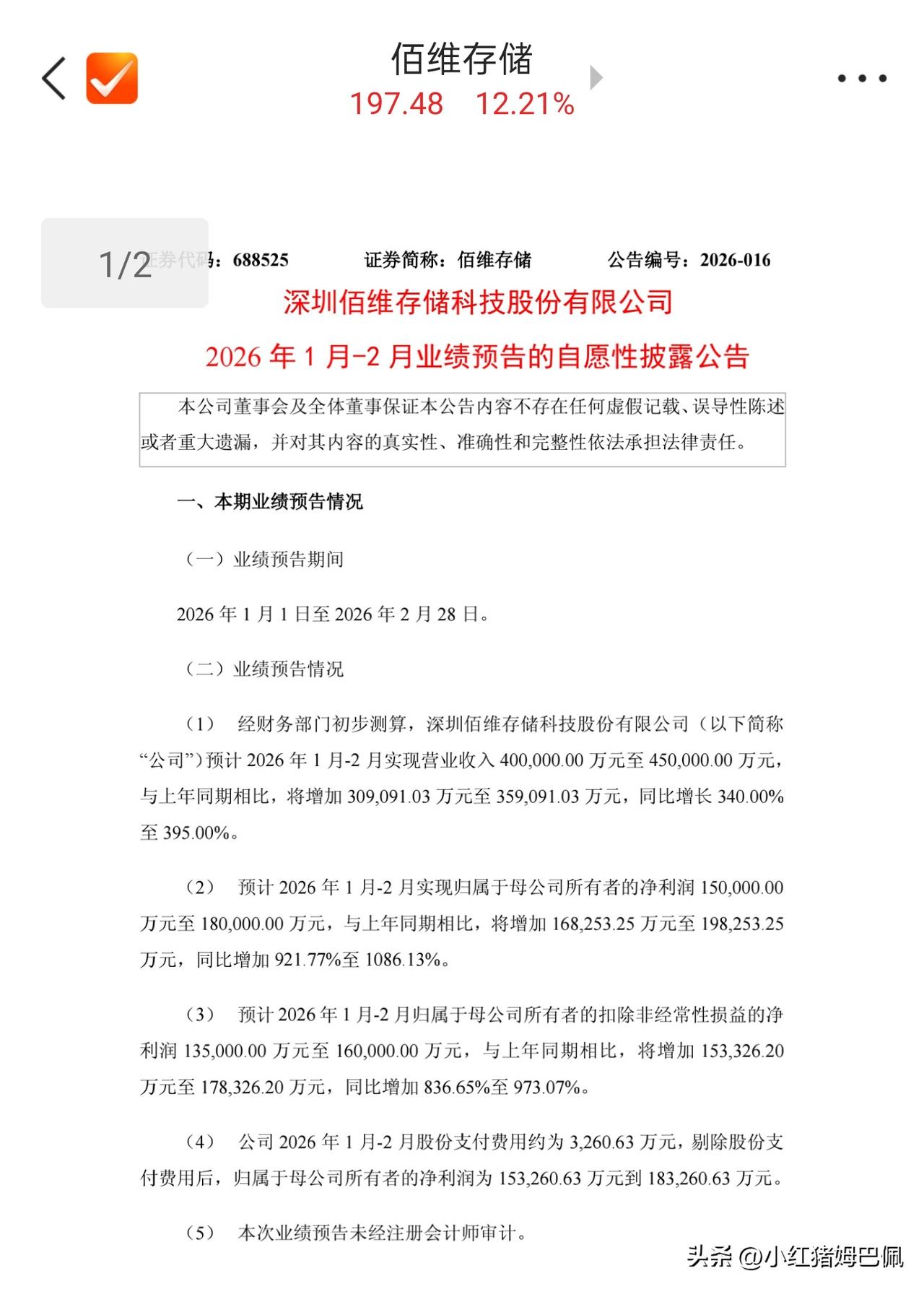 佰维存储
197.48 12.21%

1/2

证券代码：688525 证券简称：佰维存储 公告编号：2026-016

深圳佰维存储科技股份有限公司

2026 年 1 月-2 月业绩预告的自愿性披露公告

本公司董事会及全体董事保证本公告内容不存在任何虚假记载、误导性陈述或者重大遗漏，并对其内容的真实性、准确性和完整性依法承担法律责任。

一、本期业绩预告情况

（一）业绩预告期间

2026 年 1 月 1 日至 2026 年 2 月 28 日。

（二）业绩预告情况

（1） 经财务部门初步测算，深圳佰维存储科技股份有限公司（以下简称“公司”）预计 2026 年 1 月-2 月实现营业收入 400,000.00 万元至 450,000.00 万元，与上年同期相比，将增加 309,091.03 万元至 359,091.03 万元，同比增长 340.00%至 395.00%。

（2） 预计 2026 年 1 月-2 月实现归属于母公司所有者的净利润 150,000.00 万元至 180,000.00 万元，与上年同期相比，将增加 168,253.25 万元至 198,253.25 万元，同比增加 921.77%至 1086.13%。

（3） 预计 2026 年 1 月-2 月归属于母公司所有者的扣除非经常性损益的净利润 135,000.00 万元至 160,000.00 万元，与上年同期相比，将增加 153,326.20 万元至 178,326.20 万元，同比增加 836.65%至 973.07%。

（4） 公司 2026 年 1 月-2 月股份支付费用约为 3,260.63 万元，剔除股份支付费用后，归属于母公司所有者的净利润为 153,260.63 万元到 183,260.63 万元。

（5） 本次业绩预告未经注册会计师审计。

头条 @小红猪姆巴佩